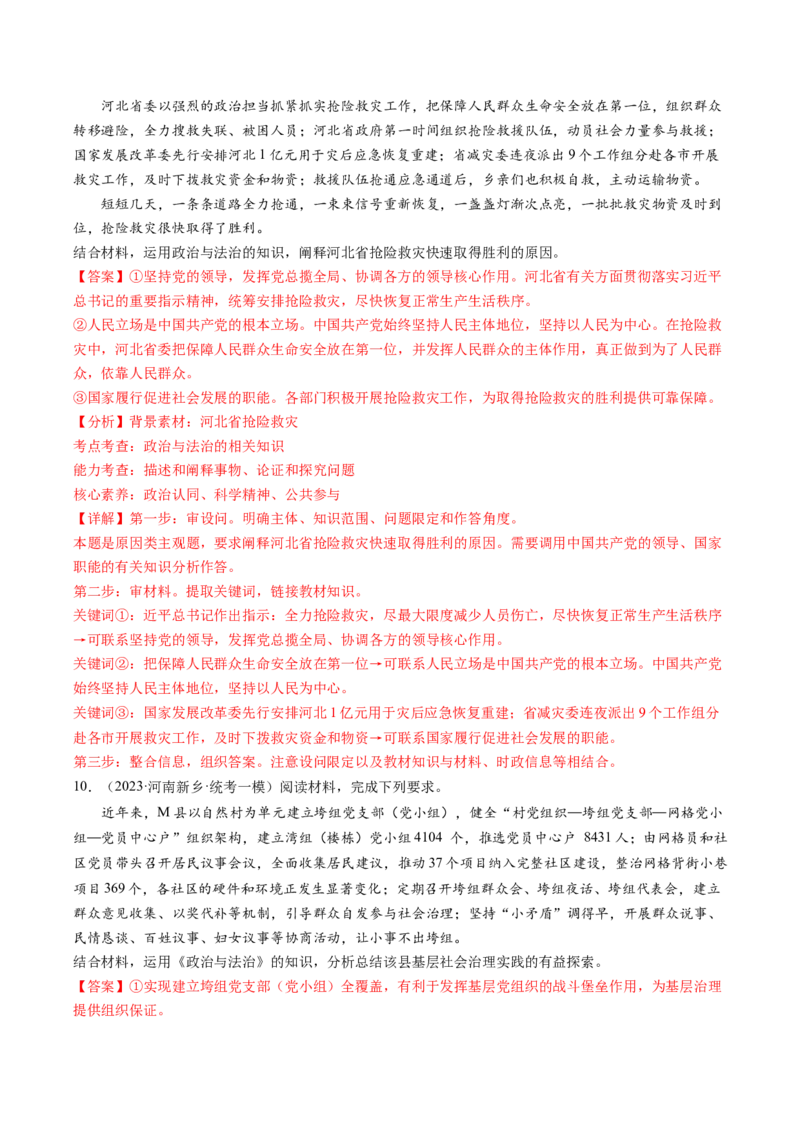 河北省委以强烈的政治担当抓紧抓实抢险救灾工作，把保障人民群众生命安全放在第一位，组织群众转移避险，全力搜救失联、被困人员；河北省政府第一时间组织抢险救援队伍，动员社会力量参与救援；国家发展改革委先行安排河北1亿元用于灾后应急恢复重建；省减灾委连夜派出9个工作组分赴各市开展救灾工作，及时下拨救灾资金和物资；救援队伍抢通应急通道后，乡亲们也积极自救，主动运输物资。

短短几天，一条条道路全力抢通，一束束信号重新恢复，一盏盏灯渐次点亮，一批批救灾物资及时到位，抢险救灾很快取得了胜利。

结合材料，运用政治与法治的知识，阐释河北省抢险救灾快速取得胜利的原因。

【答案】①坚持党的领导，发挥党总揽全局、协调各方的领导核心作用。河北省有关方面贯彻落实习近平总书记的重要指示精神，统筹安排抢险救灾，尽快恢复正常生产生活秩序。

②人民立场是中国共产党的根本立场。中国共产党始终坚持人民主体地位，坚持以人民为中心。在抢险救灾中，河北省委把保障人民群众生命安全放在第一位，并发挥人民群众的主体作用，真正做到为了人民群众，依靠人民群众。

③国家履行促进社会发展的职能。各部门积极开展抢险救灾工作，为取得抢险救灾的胜利提供可靠保障。

【分析】背景素材：河北省抢险救灾

考点考查：政治与法治的相关知识

能力考查：描述和阐释事物、论证和探究问题

核心素养：政治认同、科学精神、公共参与

【详解】第一步：审设问。明确主体、知识范围、问题限定和作答角度。

本题是原因类主观题，要求阐释河北省抢险救灾快速取得胜利的原因。需要调用中国共产党的领导、国家职能的有关知识分析作答。

第二步：审材料。提取关键词，链接教材知识。

关键词①：近平总书记作出指示：全力抢险救灾，尽最大限度减少人员伤亡，尽快恢复正常生产生活秩序→可联系坚持党的领导，发挥党总揽全局、协调各方的领导核心作用。

关键词②：把保障人民群众生命安全放在第一位→可联系人民立场是中国共产党的根本立场。中国共产党始终坚持人民主体地位，坚持以人民为中心。

关键词③：国家发展改革委先行安排河北1亿元用于灾后应急恢复重建；省减灾委连夜派出9个工作组分赴各市开展救灾工作，及时下拨救灾资金和物资→可联系国家履行促进社会发展的职能。

第三步：整合信息，组织答案。注意设问限定以及教材知识与材料、时政信息等相结合。

10．（2023·河南新乡·统考一模）阅读材料，完成下列要求。

近年来，M县以自然村为单元建立垮组党支部（党小组），健全“村党组织—垮组党支部—网格党小组—党员中心户”组织架构，建立湾组（楼栋）党小组4104个，推选党员中心户8431人；由网格员和社区党员带头召开居民议事会议，全面收集居民建议，推动37个项目纳入完整社区建设，整治网格背街小巷项目369个，各社区的硬件和环境正发生显著变化；定期召开垮组群众会、垮组夜话、垮组代表会，建立群众意见收集、以奖代补等机制，引导群众自发参与社会治理；坚持“小矛盾”调得早，开展群众说事、民情恳谈、百姓议事、妇女议事等协商活动，让小事不出垮组。

结合材料，运用《政治与法治》的知识，分析总结该县基层社会治理实践的有益探索。

【答案】①实现建立垮组党支部（党小组）全覆盖，有利于发挥基层党组织的战斗堡垒作用，为基层治理提供组织保证。